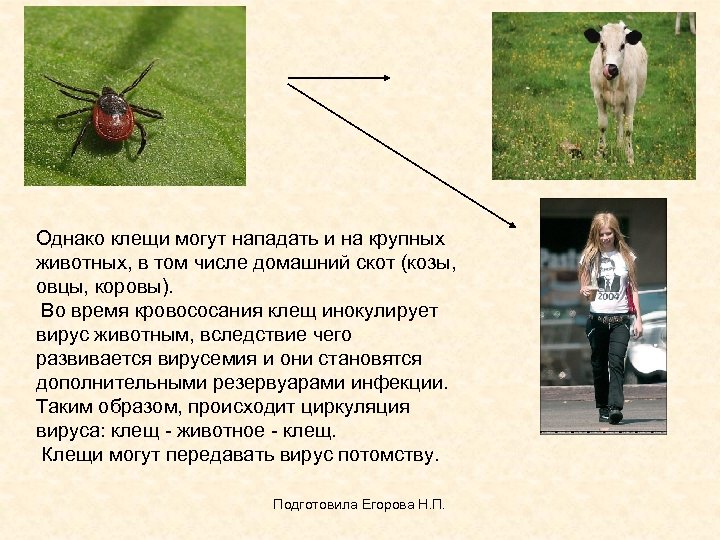 Однако клещи могут нападать и на крупных животных, в том числе домашний скот (козы, овцы, коровы).
Во время кровососания клещ инокулирует вирус животным, вследствие чего развивается вирусемия и они становятся дополнительными резервуарами инфекции. Таким образом, происходит циркуляция вируса: клещ - животное - клещ.
Клещи могут передавать вирус потомству.

2004

Подготовила Егорова Н.П.